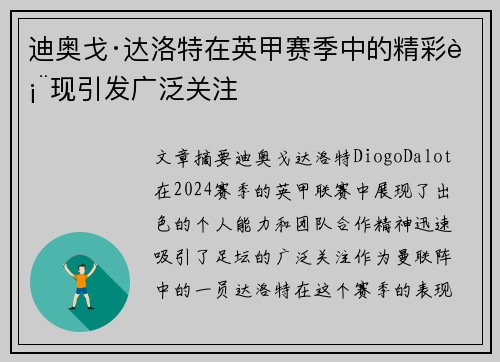 迪奥戈·达洛特在英甲赛季中的精彩è¡¨现引发广泛关注

文章摘要迪奥戈达洛特DiogoDalot在2024赛季的英甲联赛中展现了出色的个人能力和团队合作精神迅速吸引了足坛的广泛关注作为曼联阵中的一员达洛特在这个赛季的表现